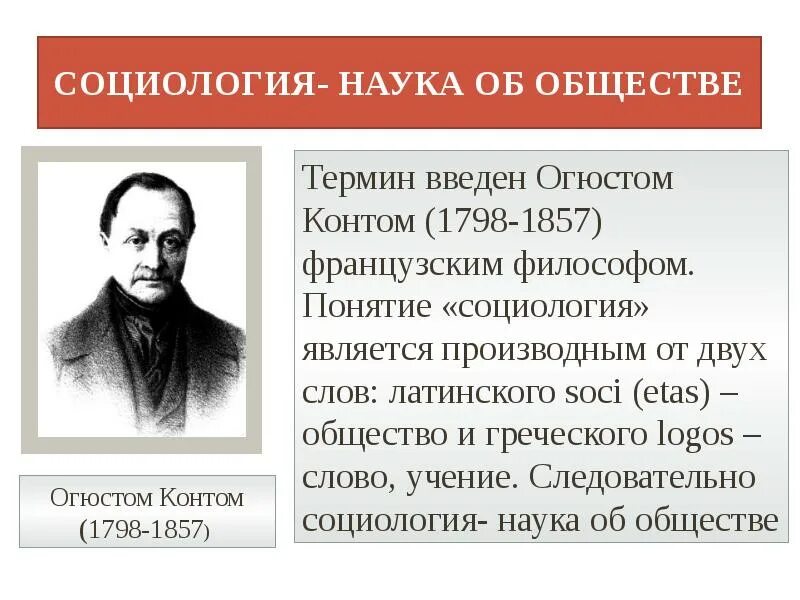 СОЦИОЛОГИЯ- НАУКА ОБ ОБЩЕСТВЕ

Огюстом Контом
(1798-1857)

Термин введен Огюстом Контом (1798-1857) французским философом. Понятие «социология» является производным от двух слов: латинского soci (etas) – общество и греческого logos – слово, учение. Следовательно социология- наука об обществе